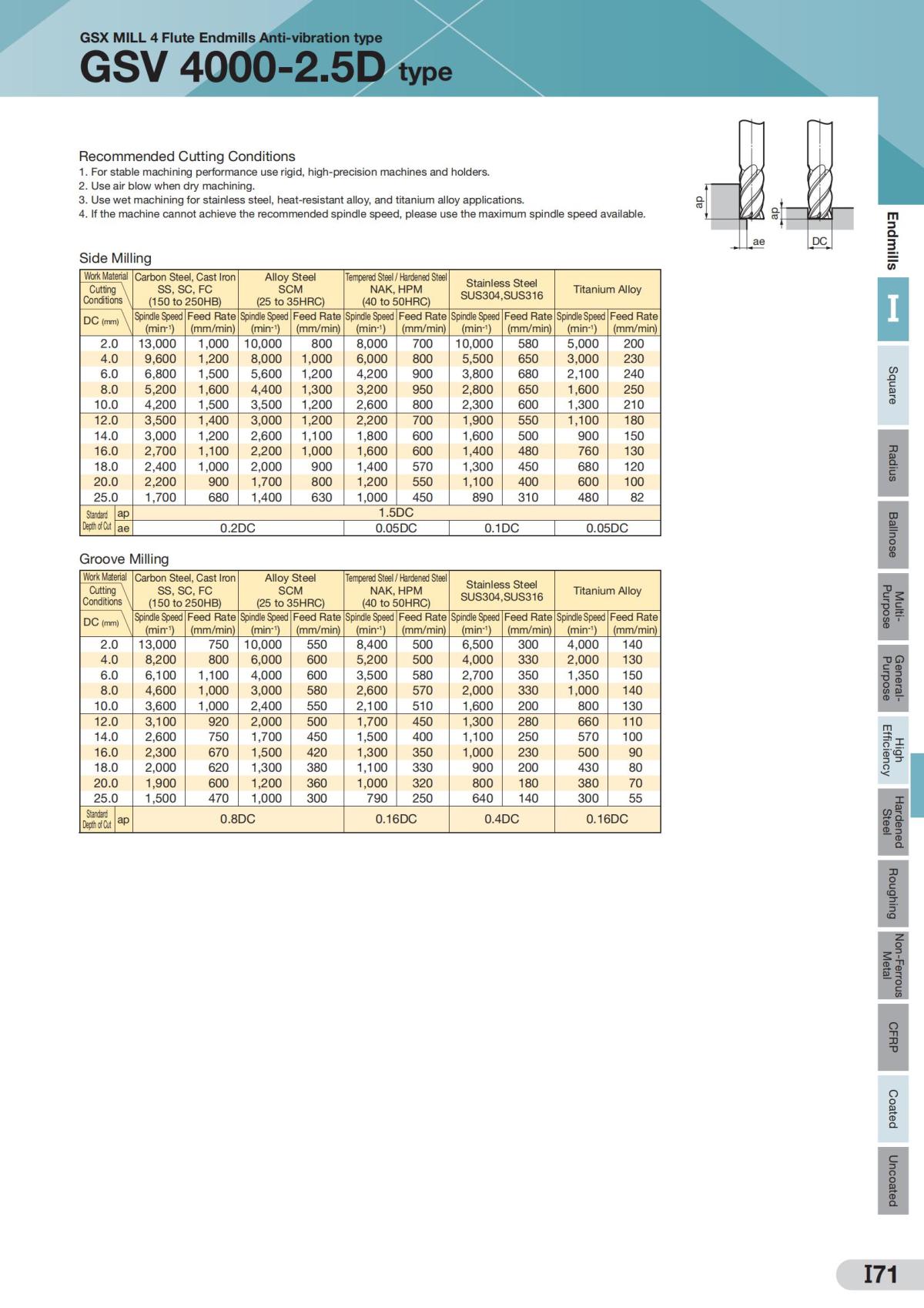 GSX MILL 4 Flute Endmills Anti-vibration type
GSV 4000-2.5D type

Recommended Cutting Conditions
1. For stable machining performance use rigid, high-precision machines and holders.
2. Use air blow when dry machining.
3. Use wet machining for stainless steel, heat-resistant alloy, and titanium alloy applications.
4. If the machine cannot achieve the recommended spindle speed, please use the maximum spindle speed available.

ap
ae
ap
DC

Side Milling

| Work Material / Cutting Conditions | Carbon Steel, Cast Iron SS, SC, FC (150 to 250HB) | | Alloy Steel SCM (25 to 35HRC) | | Tempered Steel / Hardened Steel NAK, HPM (40 to 50HRC) | | Stainless Steel SUS304,SUS316 | | Titanium Alloy | |
|---|---|---|---|---|---|---|---|---|---|---|
| DC (mm) | Spindle Speed ($min^{-1}$) | Feed Rate (mm/min) | Spindle Speed ($min^{-1}$) | Feed Rate (mm/min) | Spindle Speed ($min^{-1}$) | Feed Rate (mm/min) | Spindle Speed ($min^{-1}$) | Feed Rate (mm/min) | Spindle Speed ($min^{-1}$) | Feed Rate (mm/min) |
| 2.0 | 13,000 | 1,000 | 10,000 | 800 | 8,000 | 700 | 10,000 | 580 | 5,000 | 200 |
| 4.0 | 9,600 | 1,200 | 8,000 | 1,000 | 6,000 | 800 | 5,500 | 650 | 3,000 | 230 |
| 6.0 | 6,800 | 1,500 | 5,600 | 1,200 | 4,200 | 900 | 3,800 | 680 | 2,100 | 240 |
| 8.0 | 5,200 | 1,600 | 4,400 | 1,300 | 3,200 | 950 | 2,800 | 650 | 1,600 | 250 |
| 10.0 | 4,200 | 1,500 | 3,500 | 1,200 | 2,600 | 800 | 2,300 | 600 | 1,300 | 210 |
| 12.0 | 3,500 | 1,400 | 3,000 | 1,200 | 2,200 | 700 | 1,900 | 550 | 1,100 | 180 |
| 14.0 | 3,000 | 1,200 | 2,600 | 1,100 | 1,800 | 600 | 1,600 | 500 | 900 | 150 |
| 16.0 | 2,700 | 1,100 | 2,200 | 1,000 | 1,600 | 600 | 1,400 | 480 | 760 | 130 |
| 18.0 | 2,400 | 1,000 | 2,000 | 900 | 1,400 | 570 | 1,300 | 450 | 680 | 120 |
| 20.0 | 2,200 | 900 | 1,700 | 800 | 1,200 | 550 | 1,100 | 400 | 600 | 100 |
| 25.0 | 1,700 | 680 | 1,400 | 630 | 1,000 | 450 | 890 | 310 | 480 | 82 |
| Standard Depth of Cut ap | 1.5DC | | | | | | | | | |
| Standard Depth of Cut ae | 0.2DC | | | | 0.05DC | | 0.1DC | | 0.05DC | |

Groove Milling

| Work Material / Cutting Conditions | Carbon Steel, Cast Iron SS, SC, FC (150 to 250HB) | | Alloy Steel SCM (25 to 35HRC) | | Tempered Steel / Hardened Steel NAK, HPM (40 to 50HRC) | | Stainless Steel SUS304,SUS316 | | Titanium Alloy | |
|---|---|---|---|---|---|---|---|---|---|---|
| DC (mm) | Spindle Speed ($min^{-1}$) | Feed Rate (mm/min) | Spindle Speed ($min^{-1}$) | Feed Rate (mm/min) | Spindle Speed ($min^{-1}$) | Feed Rate (mm/min) | Spindle Speed ($min^{-1}$) | Feed Rate (mm/min) | Spindle Speed ($min^{-1}$) | Feed Rate (mm/min) |
| 2.0 | 13,000 | 750 | 10,000 | 550 | 8,400 | 500 | 6,500 | 300 | 4,000 | 140 |
| 4.0 | 8,200 | 800 | 6,000 | 600 | 5,200 | 500 | 4,000 | 330 | 2,000 | 130 |
| 6.0 | 6,100 | 1,100 | 4,000 | 600 | 3,500 | 580 | 2,700 | 350 | 1,350 | 150 |
| 8.0 | 4,600 | 1,000 | 3,000 | 580 | 2,600 | 570 | 2,000 | 330 | 1,000 | 140 |
| 10.0 | 3,600 | 1,000 | 2,400 | 550 | 2,100 | 510 | 1,600 | 200 | 800 | 130 |
| 12.0 | 3,100 | 920 | 2,000 | 500 | 1,700 | 450 | 1,300 | 280 | 660 | 110 |
| 14.0 | 2,600 | 750 | 1,700 | 450 | 1,500 | 400 | 1,100 | 250 | 570 | 100 |
| 16.0 | 2,300 | 670 | 1,500 | 420 | 1,300 | 350 | 1,000 | 230 | 500 | 90 |
| 18.0 | 2,000 | 620 | 1,300 | 380 | 1,100 | 330 | 900 | 200 | 430 | 80 |
| 20.0 | 1,900 | 600 | 1,200 | 360 | 1,000 | 320 | 800 | 180 | 380 | 70 |
| 25.0 | 1,500 | 470 | 1,000 | 300 | 790 | 250 | 640 | 140 | 300 | 55 |
| Standard Depth of Cut ap | 0.8DC | | | | 0.16DC | | 0.4DC | | 0.16DC | |

Endmills
I
Square
Radius
Ballnose
Multi-Purpose
General-Purpose
High Efficiency
Hardened Steel
Roughing
Non-Ferrous Metal
CFRP
Coated
Uncoated

I71